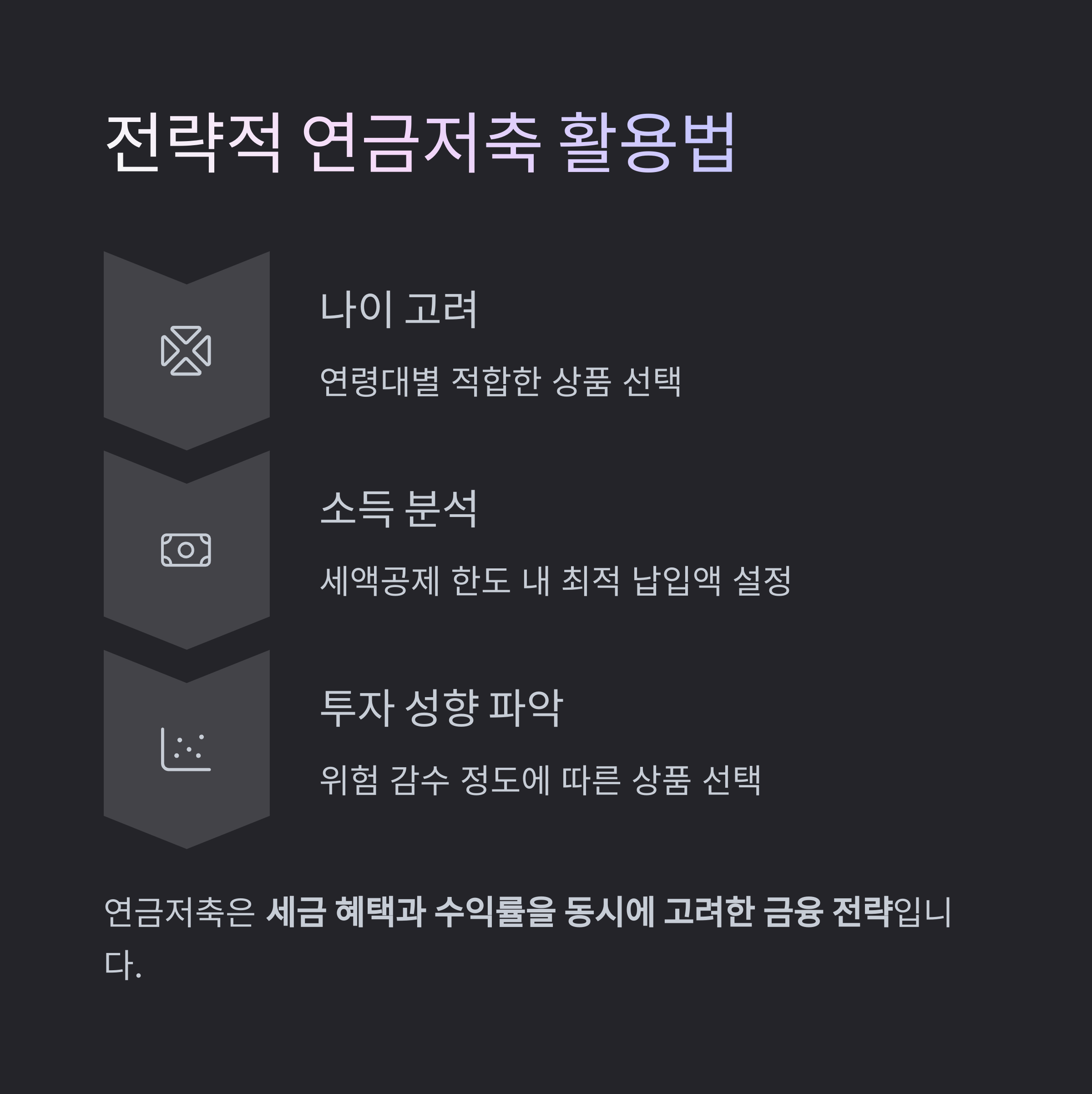 전략적 연금저축 활용법

나이 고려

연령대별 적합한 상품 선택

소득 분석

세액공제 한도 내 최적 납입액 설정

투자 성향 파악

위험 감수 정도에 따른 상품 선택

연금저축은 세금 혜택과 수익률을 동시에 고려한 금융 전략입니다.